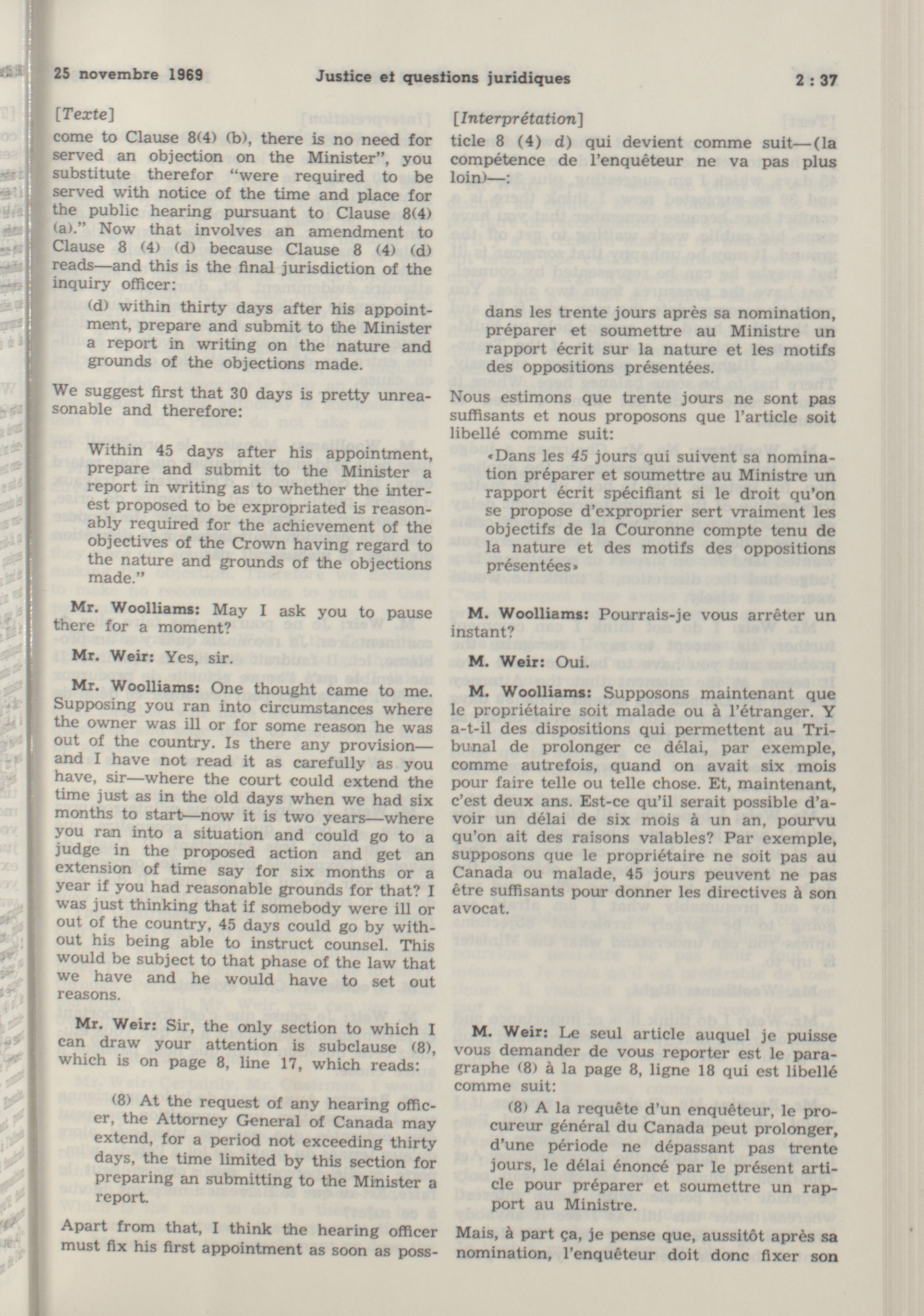 25 novembre 1969 Justice et questions juridiques 2 : 37

[Texte]

come to Clause 8(4) (b), there is no need for served an objection on the Minister", you substitute therefor "were required to be served with notice of the time and place for the public hearing pursuant to Clause 8(4) (a)." Now that involves an amendment to Clause 8 (4) (d) because Clause 8 (4) (d) reads—and this is the final jurisdiction of the inquiry officer:

(d) within thirty days after his appointment, prepare and submit to the Minister a report in writing on the nature and grounds of the objections made.

We suggest first that 30 days is pretty unreasonable and therefore:

Within 45 days after his appointment, prepare and submit to the Minister a report in writing as to whether the interest proposed to be expropriated is reasonably required for the achievement of the objectives of the Crown having regard to the nature and grounds of the objections made."

Mr. Woolliams: May I ask you to pause there for a moment?

Mr. Weir: Yes, sir.

Mr. Woolliams: One thought came to me. Supposing you ran into circumstances where the owner was ill or for some reason he was out of the country. Is there any provision—and I have not read it as carefully as you have, sir—where the court could extend the time just as in the old days when we had six months to start—now it is two years—where you ran into a situation and could go to a judge in the proposed action and get an extension of time say for six months or a year if you had reasonable grounds for that? I was just thinking that if somebody were ill or out of the country, 45 days could go by without his being able to instruct counsel. This would be subject to that phase of the law that we have and he would have to set out reasons.

Mr. Weir: Sir, the only section to which I can draw your attention is subclause (8), which is on page 8, line 17, which reads:

(8) At the request of any hearing officer, the Attorney General of Canada may extend, for a period not exceeding thirty days, the time limited by this section for preparing an submitting to the Minister a report.

Apart from that, I think the hearing officer must fix his first appointment as soon as poss-

[Interprétation]

ticle 8 (4) d) qui devient comme suit—(la compétence de l'enquêteur ne va pas plus loin)—:

dans les trente jours après sa nomination, préparer et soumettre au Ministre un rapport écrit sur la nature et les motifs des oppositions présentées.

Nous estimons que trente jours ne sont pas suffisants et nous proposons que l'article soit libellé comme suit:

«Dans les 45 jours qui suivent sa nomination préparer et soumettre au Ministre un rapport écrit spécifiant si le droit qu'on se propose d'exproprier sert vraiment les objectifs de la Couronne compte tenu de la nature et des motifs des oppositions présentées»

M. Woolliams: Pourrais-je vous arrêter un instant?

M. Weir: Oui.

M. Woolliams: Supposons maintenant que le propriétaire soit malade ou à l'étranger. Y a-t-il des dispositions qui permettent au Tribunal de prolonger ce délai, par exemple, comme autrefois, quand on avait six mois pour faire telle ou telle chose. Et, maintenant, c'est deux ans. Est-ce qu'il serait possible d'avoir un délai de six mois à un an, pourvu qu'on ait des raisons valables? Par exemple, supposons que le propriétaire ne soit pas au Canada ou malade, 45 jours peuvent ne pas être suffisants pour donner les directives à son avocat.

M. Weir: Le seul article auquel je puisse vous demander de vous reporter est le paragraphe (8) à la page 8, ligne 18 qui est libellé comme suit:

(8) A la requête d'un enquêteur, le procureur général du Canada peut prolonger, d'une période ne dépassant pas trente jours, le délai énoncé par le présent article pour préparer et soumettre un rapport au Ministre.

Mais, à part ça, je pense que, aussitôt après sa nomination, l'enquêteur doit donc fixer son